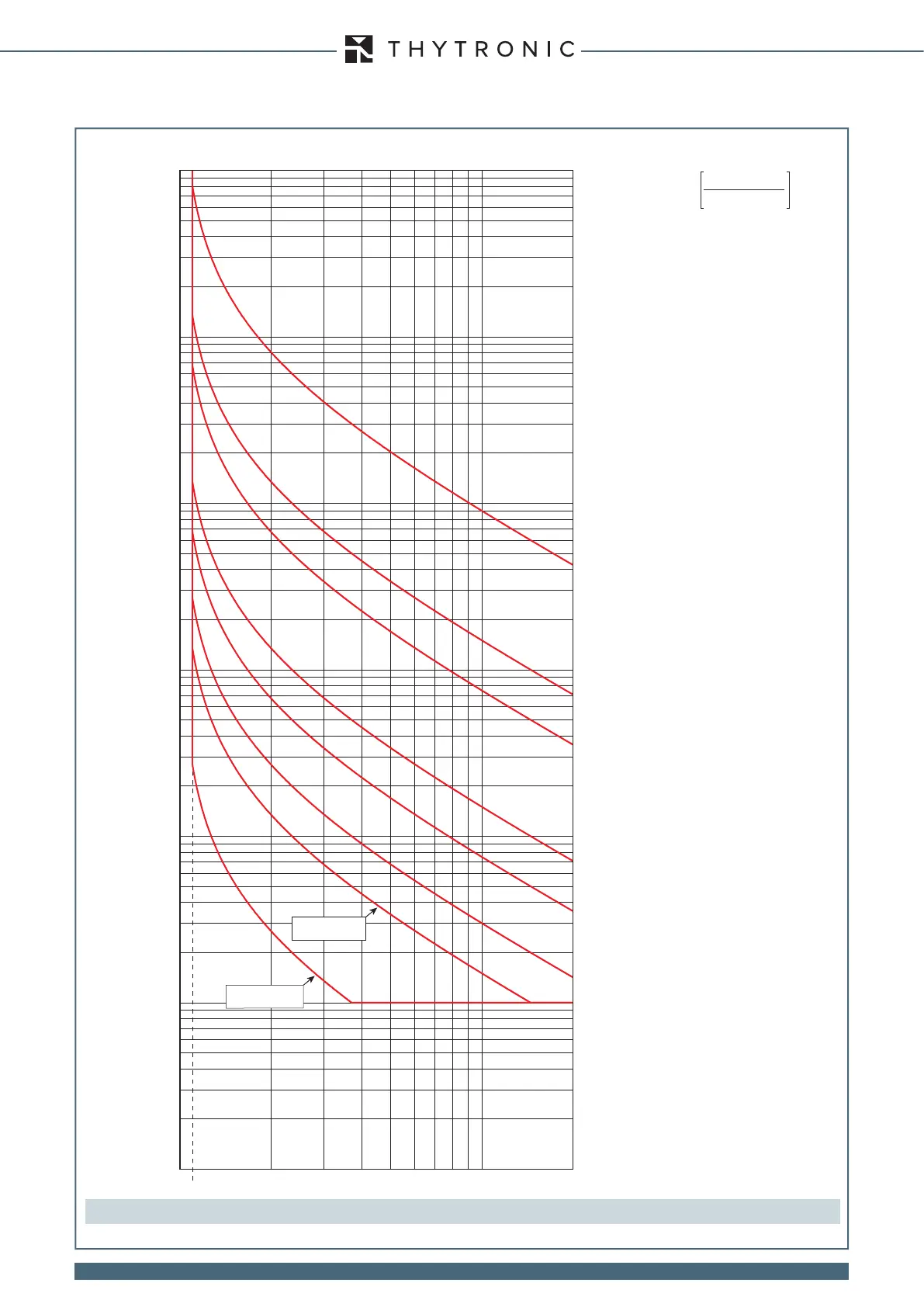 THYTRONIC